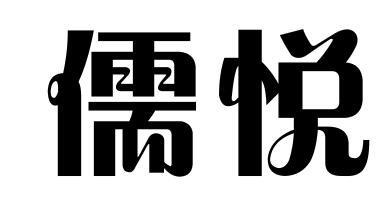 儒悦